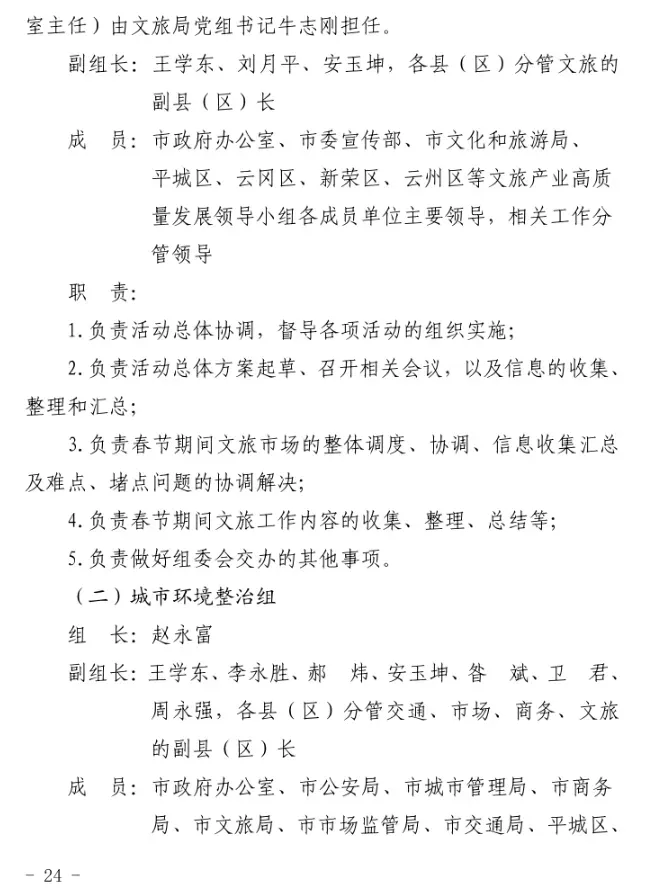 室主任）由文旅局党组书记牛志刚担任。

副组长：王学东、刘月平、安玉坤，各县（区）分管文旅的副县（区）长

成　员：市政府办公室、市委宣传部、市文化和旅游局、平城区、云冈区、新荣区、云州区等文旅产业高质量发展领导小组各成员单位主要领导，相关工作分管领导

职　责：

1. 负责活动总体协调，督导各项活动的组织实施；

2. 负责活动总体方案起草、召开相关会议，以及信息的收集、整理和汇总；

3. 负责春节期间文旅市场的整体调度、协调、信息收集汇总及难点、堵点问题的协调解决；

4. 负责春节期间文旅工作内容的收集、整理、总结等；

5. 负责做好组委会交办的其他事项。

（二）城市环境整治组

组　长：赵永富

副组长：王学东、李永胜、郝　炜、安玉坤、昝　斌、卫　君、周永强，各县（区）分管交通、市场、商务、文旅的副县（区）长

成　员：市政府办公室、市公安局、市城市管理局、市商务局、市文旅局、市市场监管局、市交通局、平城区、

- 24 -